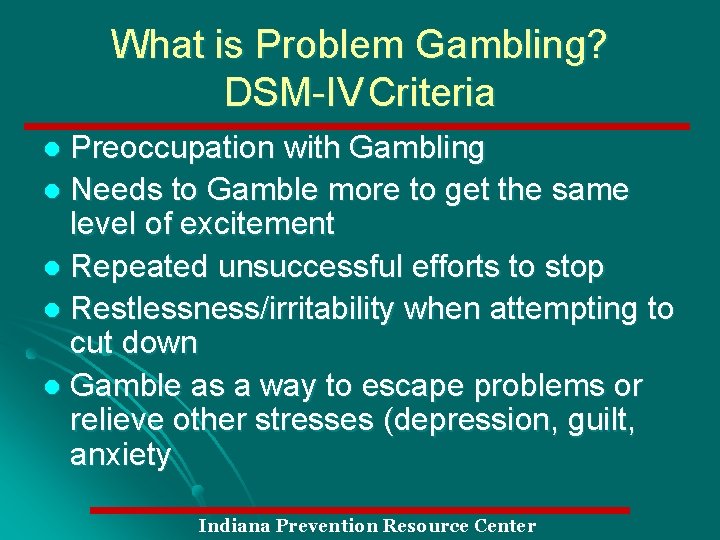 What is Problem Gambling?
DSM-IV Criteria

- Preoccupation with Gambling
- Needs to Gamble more to get the same level of excitement
- Repeated unsuccessful efforts to stop
- Restlessness/irritability when attempting to cut down
- Gamble as a way to escape problems or relieve other stresses (depression, guilt, anxiety

Indiana Prevention Resource Center